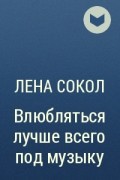 ЛЕНА СОКОЛ

Влюбляться лучше всего под музыку